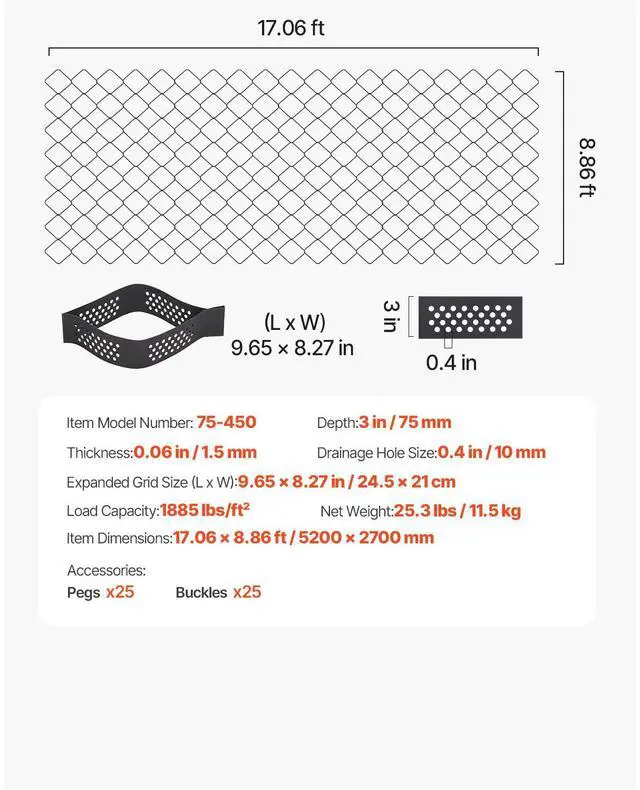 17.06 ft

8.86 ft

(L x W)
9.65 × 8.27 in

3 in

0.4 in

Item Model Number: 75-450

Depth: 3 in / 75 mm

Thickness: 0.06 in / 1.5 mm

Drainage Hole Size: 0.4 in / 10 mm

Expanded Grid Size (L x W): 9.65 × 8.27 in / 24.5 × 21 cm

Load Capacity: 1885 lbs/ft²

Net Weight: 25.3 lbs / 11.5 kg

Item Dimensions: 17.06 × 8.86 ft / 5200 × 2700 mm

Accessories:
Pegs x25 Buckles x25